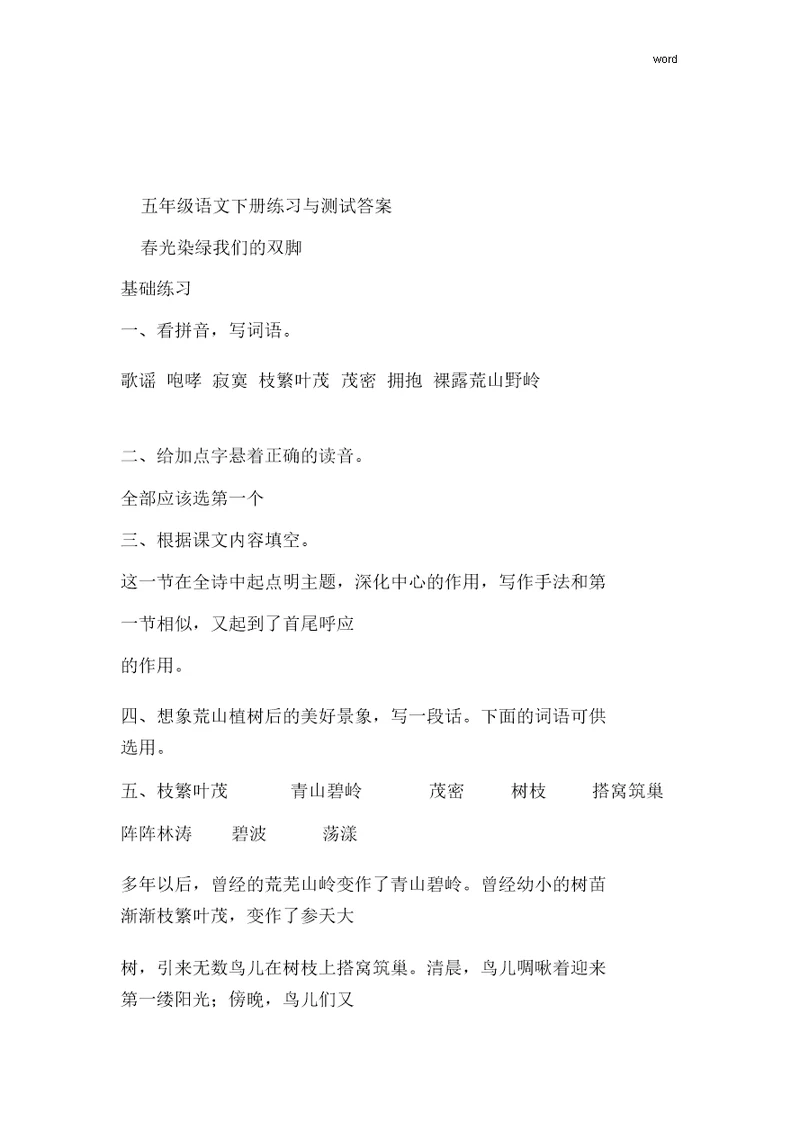 word

五年级语文下册练习与测试答案

春光染绿我们的双脚

基础练习

一、看拼音，写词语。

歌谣 咆哮 寂寞 枝繁叶茂 茂密 拥抱 裸露荒山野岭

二、给加点字悬着正确的读音。

全部应该选第一个

三、根据课文内容填空。

这一节在全诗中起点明主题，深化中心的作用，写作手法和第一节相似，又起到了首尾呼应

的作用。

四、想象荒山植树后的美好景象，写一段话。下面的词语可供选用。

五、枝繁叶茂 青山碧岭 茂密 树枝 搭窝筑巢

阵阵林涛 碧波 荡漾

多年以后，曾经的荒芜山岭变作了青山碧岭。曾经幼小的树苗渐渐枝繁叶茂，变作了参天大

树，引来无数鸟儿在树枝上搭窝筑巢。清晨，鸟儿啁啾着迎来第一缕阳光；傍晚，鸟儿们又